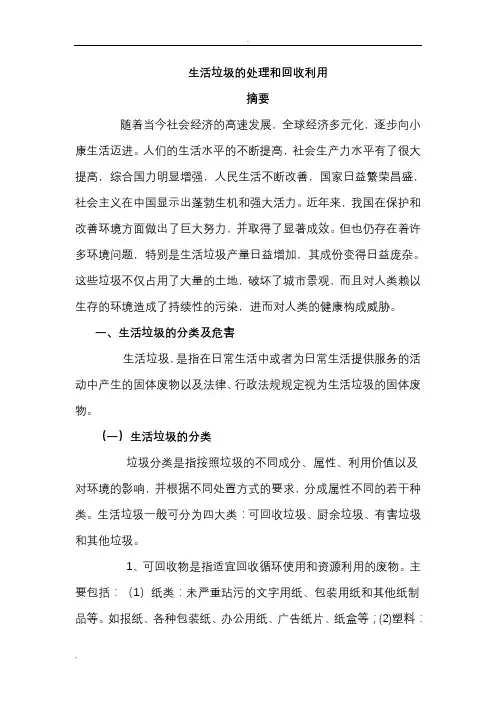 生活垃圾的处理和回收利用

摘要

随着当今社会经济的高速发展，全球经济多元化，逐步向小康生活迈进。人们的生活水平的不断提高，社会生产力水平有了很大提高，综合国力明显增强，人民生活不断改善，国家日益繁荣昌盛，社会主义在中国显示出蓬勃生机和强大活力。近年来，我国在保护和改善环境方面做出了巨大努力，并取得了显著成效。但也仍存在着许多环境问题，特别是生活垃圾产量日益增加，其成份变得日益庞杂。这些垃圾不仅占用了大量的土地，破坏了城市景观，而且对人类赖以生存的环境造成了持续性的污染，进而对人类的健康构成威胁。

一、生活垃圾的分类及危害

生活垃圾，是指在日常生活中或者为日常生活提供服务的活动中产生的固体废物以及法律、行政法规规定视为生活垃圾的固体废物。

（一）生活垃圾的分类

垃圾分类是指按照垃圾的不同成分、属性、利用价值以及对环境的影响，并根据不同处置方式的要求，分成属性不同的若干种类。生活垃圾一般可分为四大类：可回收垃圾、厨余垃圾、有害垃圾和其他垃圾。

1、可回收物是指适宜回收循环使用和资源利用的废物。主要包括：（1）纸类：未严重玷污的文字用纸、包装用纸和其他纸制品等。如报纸、各种包装纸、办公用纸、广告纸片、纸盒等；(2)塑料：